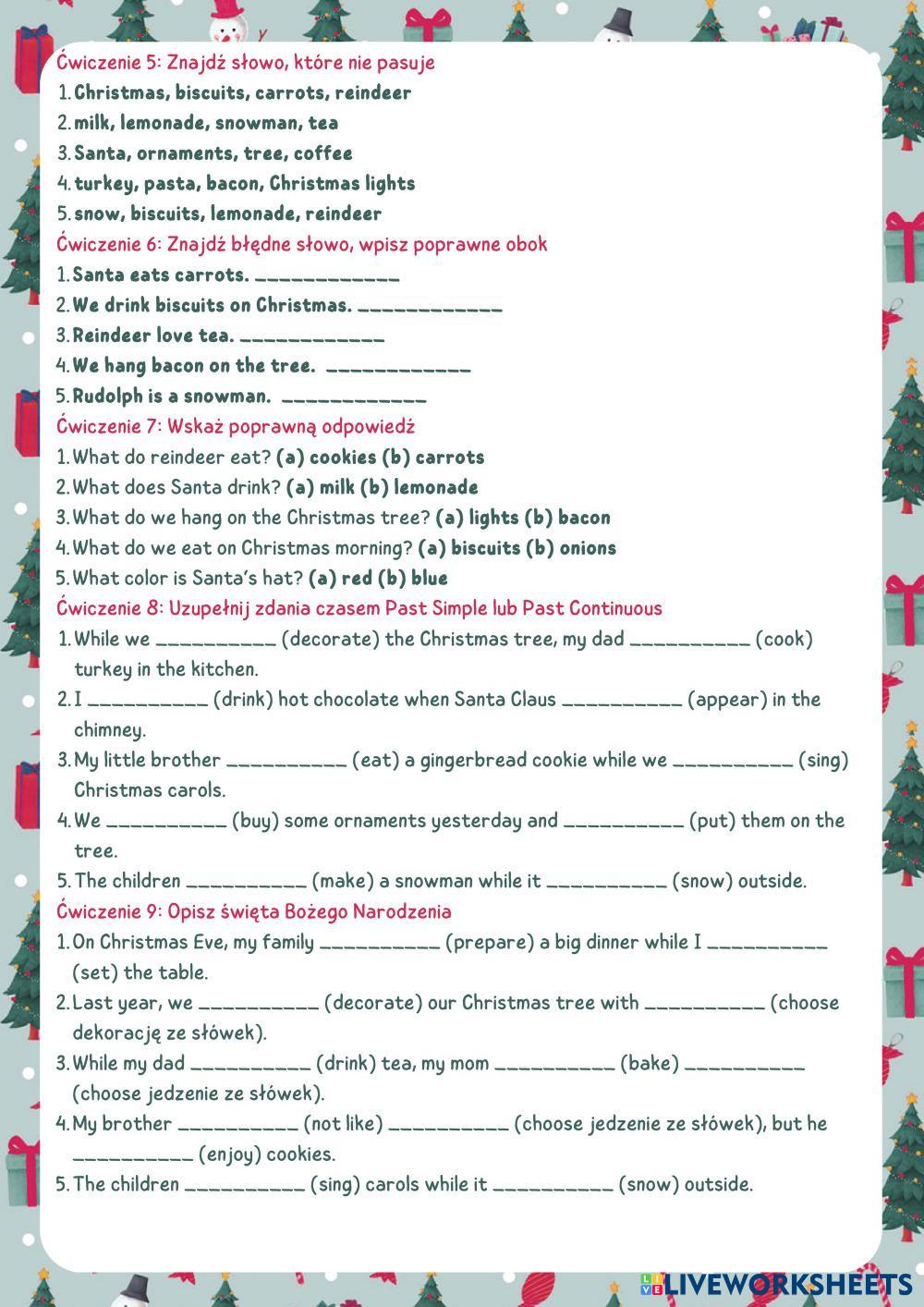 Ćwiczenie 5: Znajdź słowo, które nie pasuje
1. Christmas, biscuits, carrots, reindeer
2. milk, lemonade, snowman, tea
3. Santa, ornaments, tree, coffee
4. turkey, pasta, bacon, Christmas lights
5. snow, biscuits, lemonade, reindeer
Ćwiczenie 6: Znajdź błędne słowo, wpisz poprawne obok
1. Santa eats carrots. ____________
2. We drink biscuits on Christmas. ____________
3. Reindeer love tea. ____________
4. We hang bacon on the tree. ____________
5. Rudolph is a snowman. ____________
Ćwiczenie 7: Wskaż poprawną odpowiedź
1. What do reindeer eat? (a) cookies (b) carrots
2. What does Santa drink? (a) milk (b) lemonade
3. What do we hang on the Christmas tree? (a) lights (b) bacon
4. What do we eat on Christmas morning? (a) biscuits (b) onions
5. What color is Santa's hat? (a) red (b) blue
Ćwiczenie 8: Uzupełnij zdania czasem Past Simple lub Past Continuous
1. While we __________ (decorate) the Christmas tree, my dad __________ (cook) turkey in the kitchen.
2. I __________ (drink) hot chocolate when Santa Claus __________ (appear) in the chimney.
3. My little brother __________ (eat) a gingerbread cookie while we __________ (sing) Christmas carols.
4. We __________ (buy) some ornaments yesterday and __________ (put) them on the tree.
5. The children __________ (make) a snowman while it __________ (snow) outside.
Ćwiczenie 9: Opisz święta Bożego Narodzenia
1. On Christmas Eve, my family __________ (prepare) a big dinner while I __________ (set) the table.
2. Last year, we __________ (decorate) our Christmas tree with __________ (choose dekorację ze słówek).
3. While my dad __________ (drink) tea, my mom __________ (bake) __________ (choose jedzenie ze słówek).
4. My brother __________ (not like) __________ (choose jedzenie ze słówek), but he __________ (enjoy) cookies.
5. The children __________ (sing) carols while it __________ (snow) outside.

LIVEWORKSHEETS